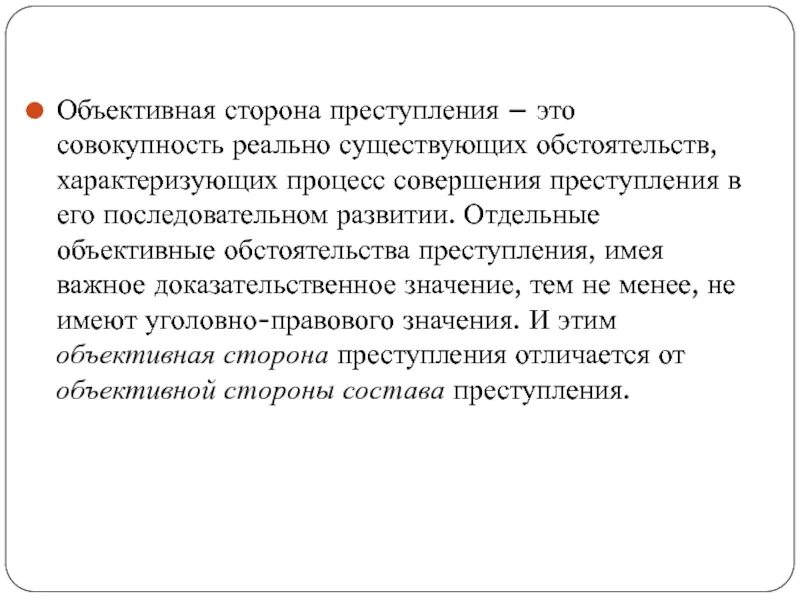 Объективная сторона преступления – это совокупность реально существующих обстоятельств, характеризующих процесс совершения преступления в его последовательном развитии. Отдельные объективные обстоятельства преступления, имея важное доказательственное значение, тем не менее, не имеют уголовно-правового значения. И этим объективная сторона преступления отличается от объективной стороны состава преступления.